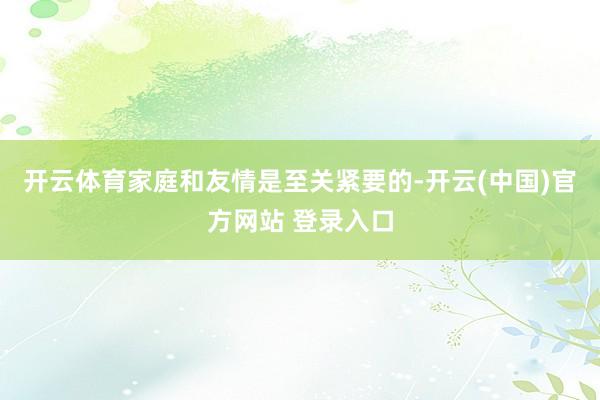 开云体育家庭和友情是至关紧要的-开云(中国)官方网站 登录入口